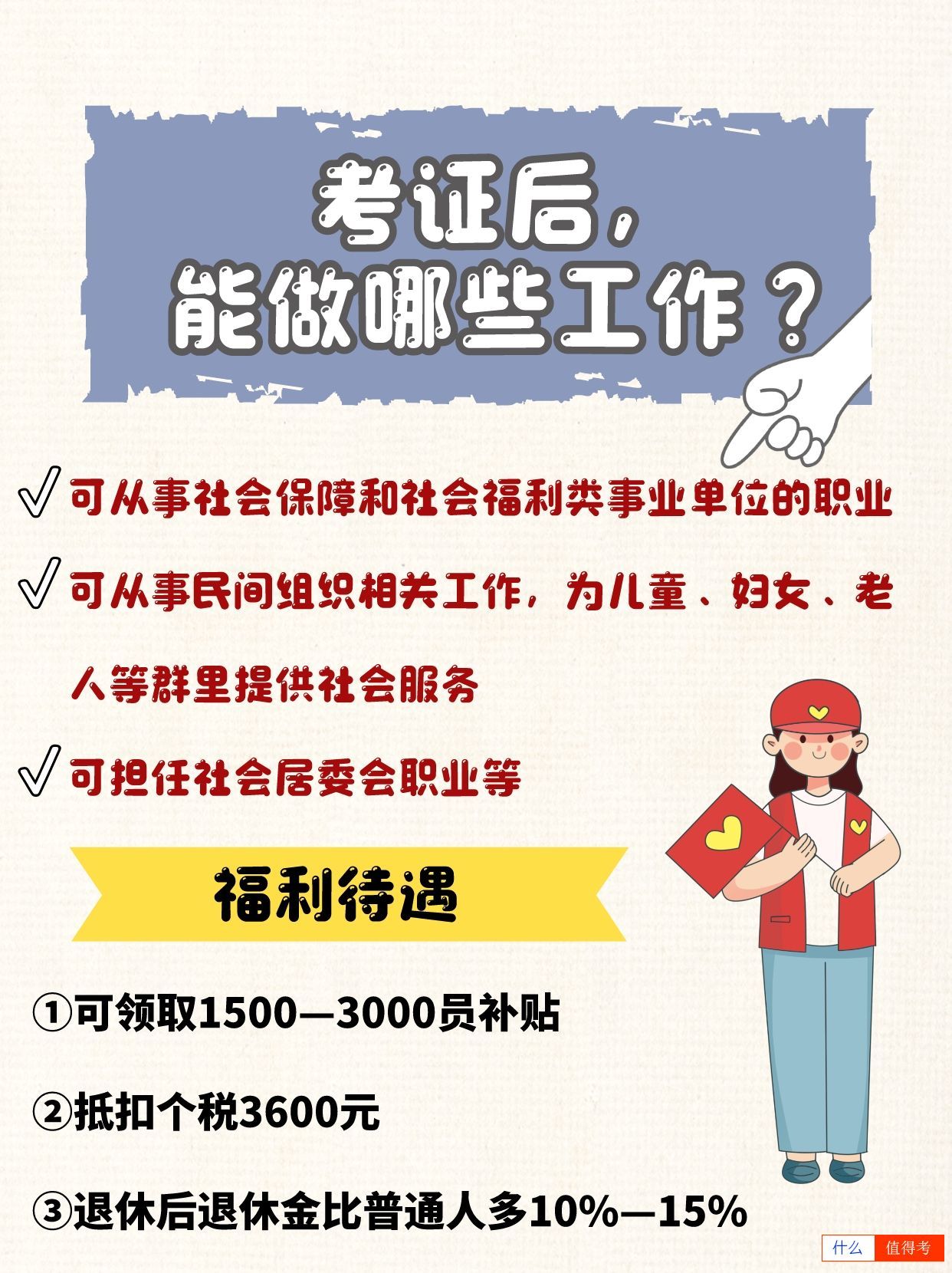 考证后，
能做哪些工作？

√可从事社会保障和社会福利类事业单位的职业

√可从事民间组织相关工作，为儿童、妇女、老人等群里提供社会服务

√可担任社会居委会职业等

福利待遇

①可领取1500—3000员补贴

②抵扣个税3600元

③退休后退休金比普通人多10%—15%

什么 值得考